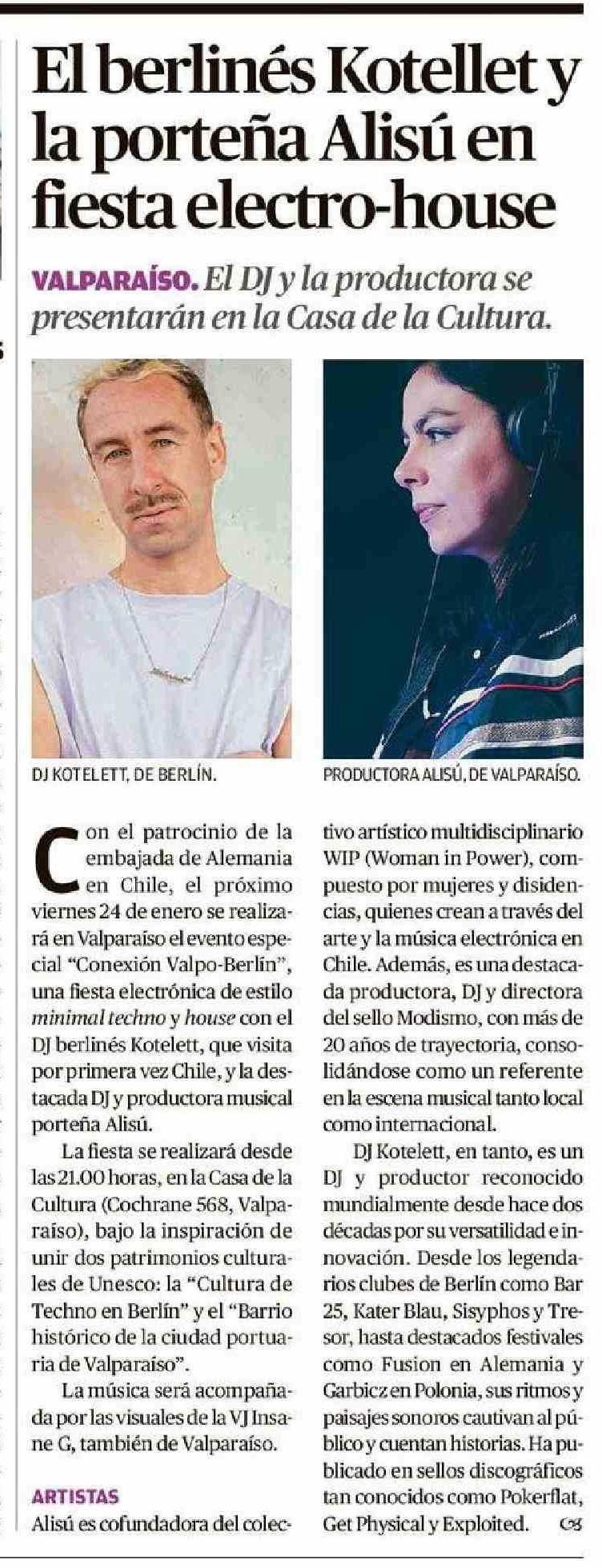 El berlinés Kotellet y la porteña Alisú en fiesta electro-house

VALPARAÍSO. El DJ y la productora se presentarán en la Casa de la Cultura.

DJ KOTELETT, DE BERLÍN.

PRODUCTORA ALISÚ, DE VALPARAÍSO.

Con el patrocinio de la embajada de Alemania en Chile, el próximo viernes 24 de enero se realizará en Valparaíso el evento especial "Conexión Valpo-Berlín", una fiesta electrónica de estilo minimal techno y house con el DJ berlinés Kotelett, que visita por primera vez Chile, y la destacada DJ y productora musical porteña Alisú.

La fiesta se realizará desde las 21.00 horas, en la Casa de la Cultura (Cochrane 568, Valparaíso), bajo la inspiración de unir dos patrimonios culturales de Unesco: la "Cultura de Techno en Berlín" y el "Barrio histórico de la ciudad portuaria de Valparaíso".

La música será acompañada por las visuales de la VJ Insane G, también de Valparaíso.

ARTISTAS

Alisú es cofundadora del colectivo artístico multidisciplinario WIP (Woman in Power), compuesto por mujeres y disidencias, quienes crean a través del arte y la música electrónica en Chile. Además, es una destacada productora, DJ y directora del sello Modismo, con más de 20 años de trayectoria, consolidándose como un referente en la escena musical tanto local como internacional.

DJ Kotelett, en tanto, es un DJ y productor reconocido mundialmente desde hace dos décadas por su versatilidad e innovación. Desde los legendarios clubes de Berlín como Bar 25, Kater Blau, Sisyphos y Tresor, hasta destacados festivales como Fusion en Alemania y Garbicz en Polonia, sus ritmos y paisajes sonoros cautivan al público y cuentan historias. Ha publicado en sellos discográficos tan conocidos como Pokerflat, Get Physical y Exploited.